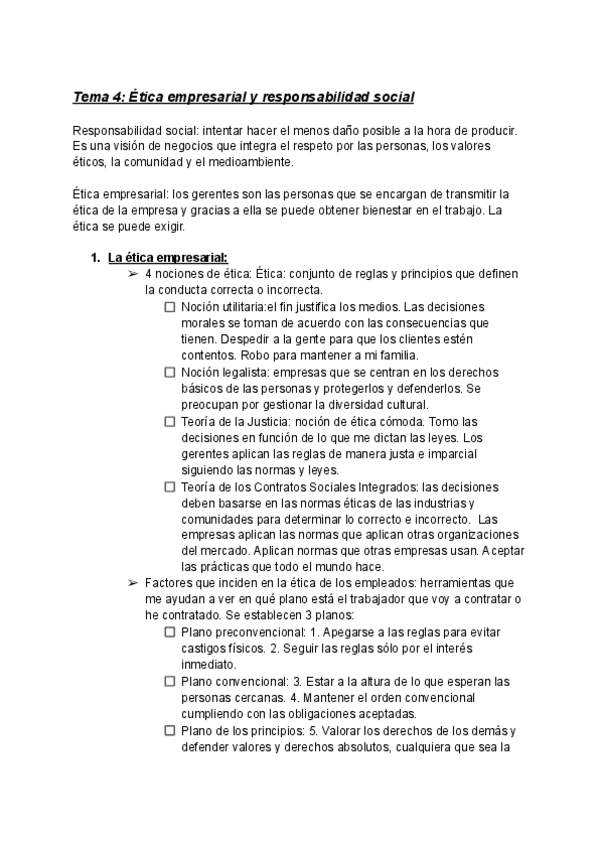 Tema 4: Ética empresarial y responsabilidad social

Responsabilidad social: intentar hacer el menos daño posible a la hora de producir. Es una visión de negocios que integra el respeto por las personas, los valores éticos, la comunidad y el medioambiente.

Ética empresarial: los gerentes son las personas que se encargan de transmitir la ética de la empresa y gracias a ella se puede obtener bienestar en el trabajo. La ética se puede exigir.

1. La ética empresarial:
➢ 4 nociones de ética: Ética: conjunto de reglas y principios que definen la conducta correcta o incorrecta.
☐ Noción utilitaria:el fin justifica los medios. Las decisiones morales se toman de acuerdo con las consecuencias que tienen. Despedir a la gente para que los clientes estén contentos. Robo para mantener a mi familia.
☐ Noción legalista: empresas que se centran en los derechos básicos de las personas y protegerlos y defenderlos. Se preocupan por gestionar la diversidad cultural.
☐ Teoría de la Justicia: noción de ética cómoda. Tomo las decisiones en función de lo que me dictan las leyes. Los gerentes aplican las reglas de manera justa e imparcial siguiendo las normas y leyes.
☐ Teoría de los Contratos Sociales Integrados: las decisiones deben basarse en las normas éticas de las industrias y comunidades para determinar lo correcto e incorrecto. Las empresas aplican las normas que aplican otras organizaciones del mercado. Aplican normas que otras empresas usan. Aceptar las prácticas que todo el mundo hace.
➢ Factores que inciden en la ética de los empleados: herramientas que me ayudan a ver en qué plano está el trabajador que voy a contratar o he contratado. Se establecen 3 planos:
☐ Plano preconvencional: 1. Apegarse a las reglas para evitar castigos físicos. 2. Seguir las reglas sólo por el interés inmediato.
☐ Plano convencional: 3. Estar a la altura de lo que esperan las personas cercanas. 4. Mantener el orden convencional cumpliendo con las obligaciones aceptadas.
☐ Plano de los principios: 5. Valorar los derechos de los demás y defender valores y derechos absolutos, cualquiera que sea la